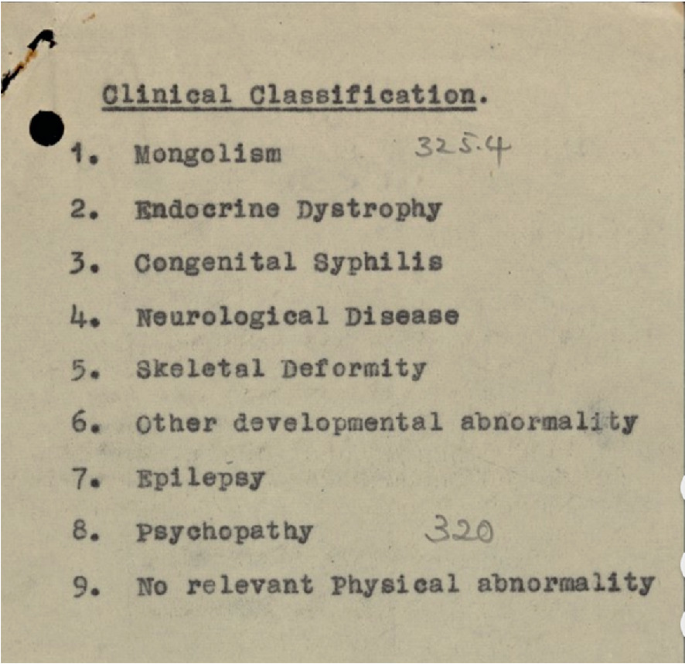 Clinical Classification.

1. Mongolism 325.4

2. Endocrine Dystrophy

3. Congenital Syphilis

4. Neurological Disease

5. Skeletal Deformity

6. Other developmental abnormality

7. Epilepsy

8. Psychopathy 320

9. No relevant Physical abnormality